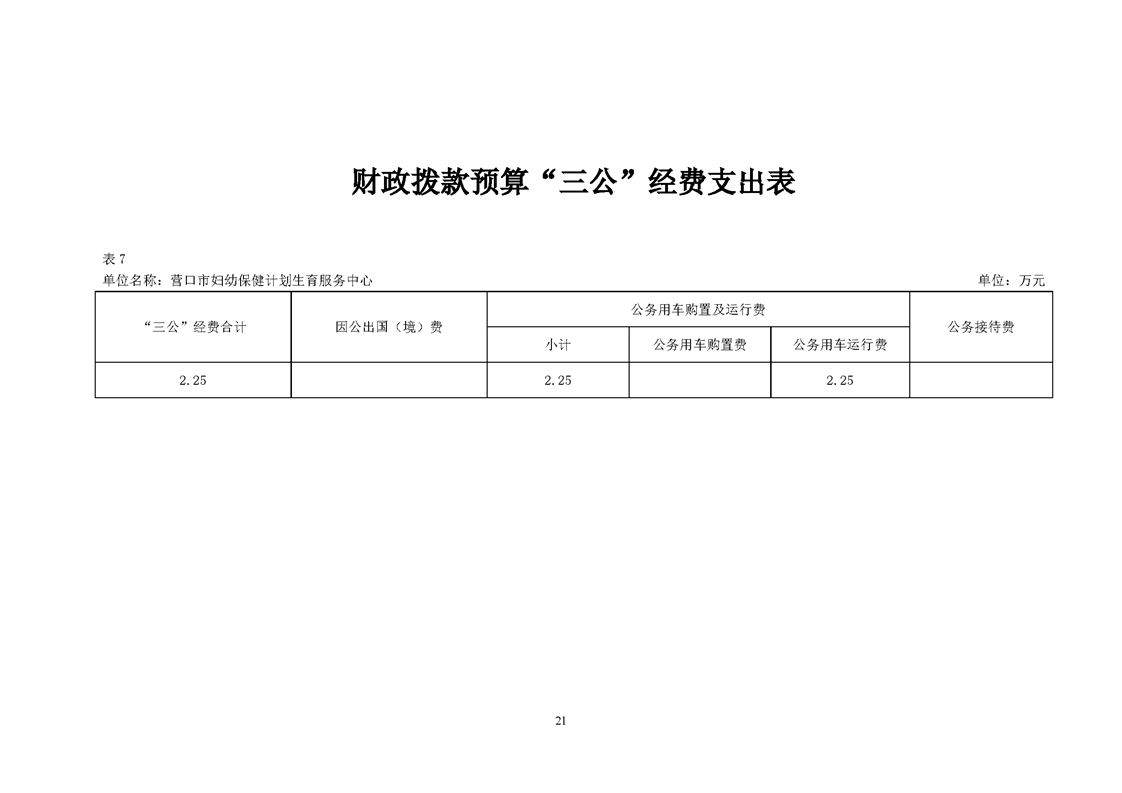 财政拨款预算“三公”经费支出表

表7
单位名称：营口市妇幼保健计划生育服务中心

单位：万元

| “三公”经费合计 | 因公出国（境）费 | 公务用车购置及运行费 | | | 公务接待费 |
|---|---|---|---|---|---|
| | | 小计 | 公务用车购置费 | 公务用车运行费 | |
| 2.25 | | 2.25 | | 2.25 | |

21